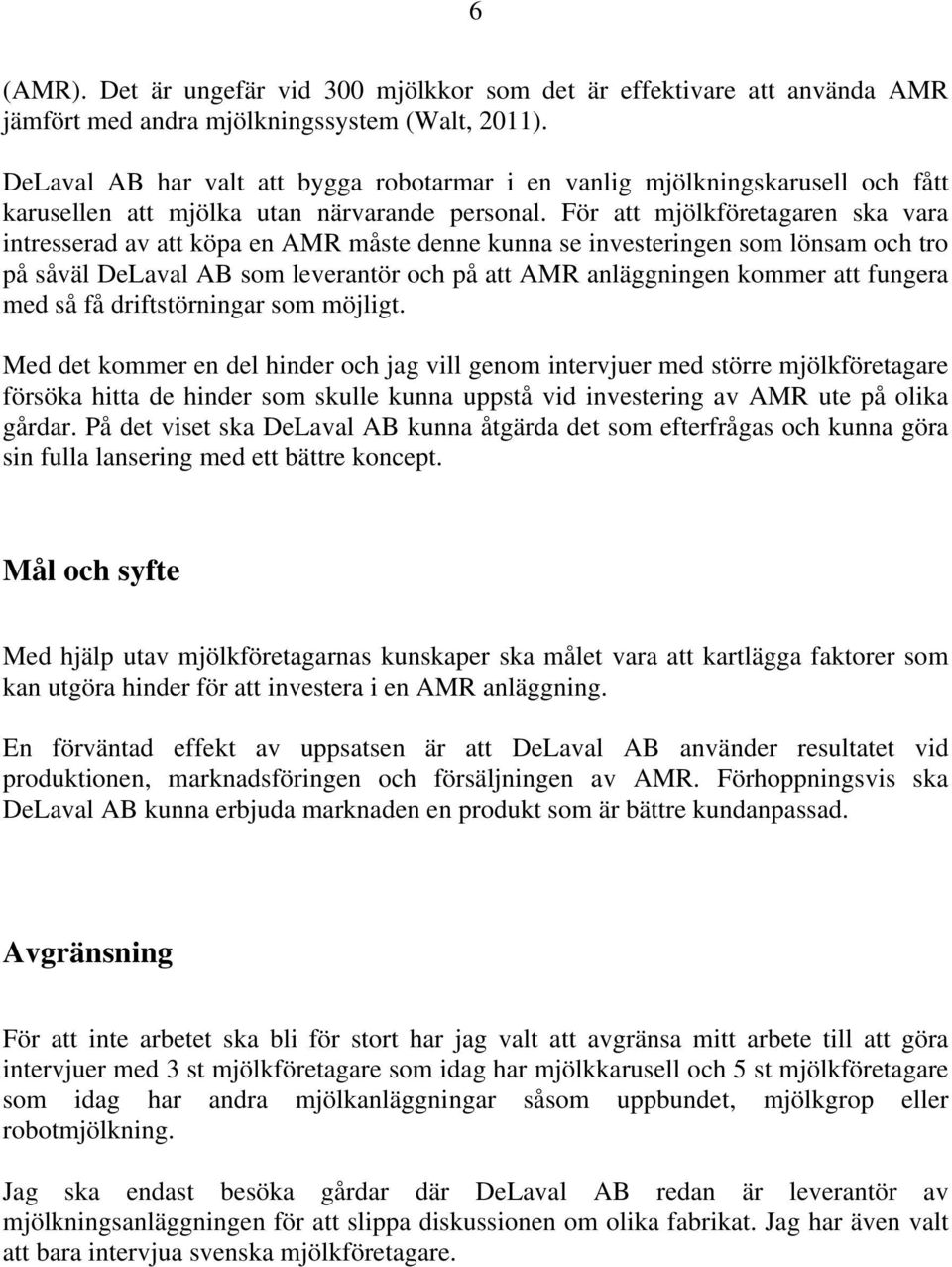 6

(AMR). Det är ungefär vid 300 mjölkkor som det är effektivare att använda AMR jämfört med andra mjölkningssystem (Walt, 2011).

DeLaval AB har valt att bygga robotarmar i en vanlig mjölkningskarusell och fått karusellen att mjölka utan närvarande personal. För att mjölkföretagaren ska vara intresserad av att köpa en AMR måste denne kunna se investeringen som lönsam och tro på såväl DeLaval AB som leverantör och på att AMR anläggningen kommer att fungera med så få driftstörningar som möjligt.

Med det kommer en del hinder och jag vill genom intervjuer med större mjölkföretagare försöka hitta de hinder som skulle kunna uppstå vid investering av AMR ute på olika gårdar. På det viset ska DeLaval AB kunna åtgärda det som efterfrågas och kunna göra sin fulla lansering med ett bättre koncept.

Mål och syfte

Med hjälp utav mjölkföretagarnas kunskaper ska målet vara att kartlägga faktorer som kan utgöra hinder för att investera i en AMR anläggning.

En förväntad effekt av uppsatsen är att DeLaval AB använder resultatet vid produktionen, marknadsföringen och försäljningen av AMR. Förhoppningsvis ska DeLaval AB kunna erbjuda marknaden en produkt som är bättre kundanpassad.

Avgränsning

För att inte arbetet ska bli för stort har jag valt att avgränsa mitt arbete till att göra intervjuer med 3 st mjölkföretagare som idag har mjölkkarusell och 5 st mjölkföretagare som idag har andra mjölkanläggningar såsom uppbundet, mjölkgrop eller robotmjölkning.

Jag ska endast besöka gårdar där DeLaval AB redan är leverantör av mjölkningsanläggningen för att slippa diskussionen om olika fabrikat. Jag har även valt att bara intervjua svenska mjölkföretagare.